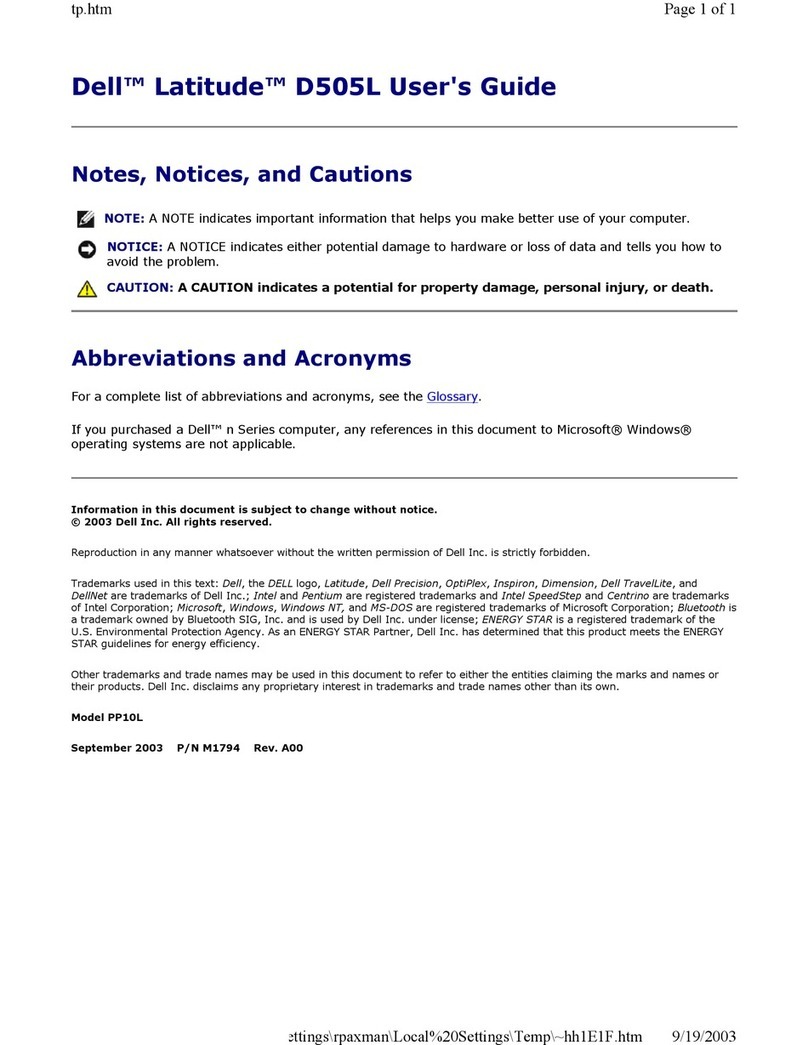 tp.htm

Page 1 of 1

Dell™ Latitude™ D505L User's Guide

Notes, Notices, and Cautions

NOTE: A NOTE indicates important information that helps you make better use of your computer.

NOTICE: A NOTICE indicates either potential damage to hardware or loss of data and tells you how to avoid the problem.

CAUTION: A CAUTION indicates a potential for property damage, personal injury, or death.

Abbreviations and Acronyms

For a complete list of abbreviations and acronyms, see the Glossary.

If you purchased a Dell™ n Series computer, any references in this document to Microsoft® Windows® operating systems are not applicable.

Information in this document is subject to change without notice.
© 2003 Dell Inc. All rights reserved.

Reproduction in any manner whatsoever without the written permission of Dell Inc. is strictly forbidden.

Trademarks used in this text: Dell, the DELL logo, Latitude, Dell Precision, OptiPlex, Inspiron, Dimension, Dell TravelLite, and DellNet are trademarks of Dell Inc.; Intel and Pentium are registered trademarks and Intel SpeedStep and Centrino are trademarks of Intel Corporation; Microsoft, Windows, Windows NT, and MS-DOS are registered trademarks of Microsoft Corporation; Bluetooth is a trademark owned by Bluetooth SIG, Inc. and is used by Dell Inc. under license; ENERGY STAR is a registered trademark of the U.S. Environmental Protection Agency. As an ENERGY STAR Partner, Dell Inc. has determined that this product meets the ENERGY STAR guidelines for energy efficiency.

Other trademarks and trade names may be used in this document to refer to either the entities claiming the marks and names or their products. Dell Inc. disclaims any proprietary interest in trademarks and trade names other than its own.

Model PP10L

September 2003 P/N M1794 Rev. A00

ettings\rpaxman\Local%20Settings\Temp\~hh1E1F.htm 9/19/2003